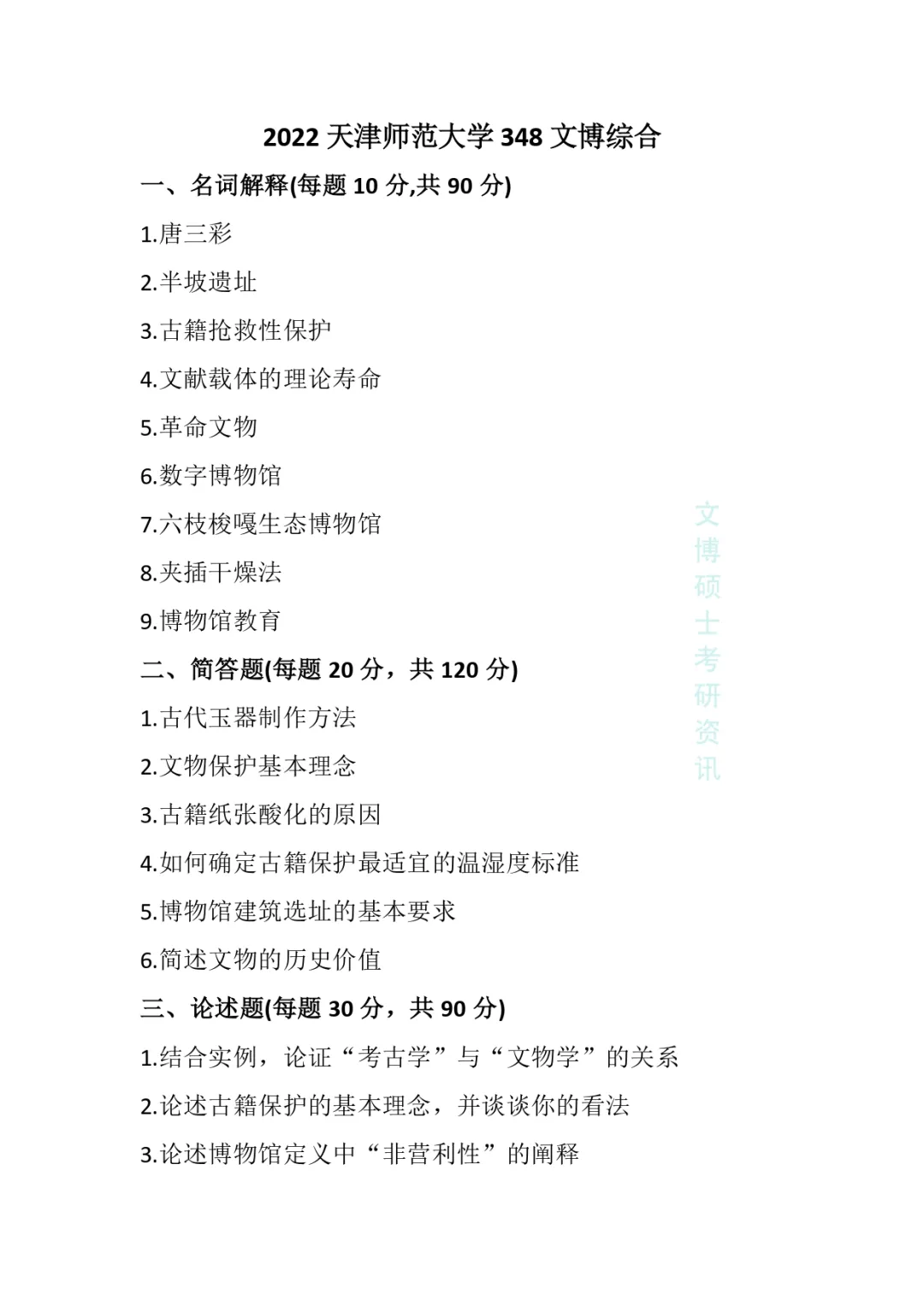 2022 天津师范大学 348 文博综合

一、名词解释(每题 10 分,共 90 分)

1.唐三彩

2.半坡遗址

3.古籍抢救性保护

4.文献载体的理论寿命

5.革命文物

6.数字博物馆

7.六枝梭嘎生态博物馆

8.夹插干燥法

9.博物馆教育

二、简答题(每题 20 分，共 120 分)

1.古代玉器制作方法

2.文物保护基本理念

3.古籍纸张酸化的原因

4.如何确定古籍保护最适宜的温湿度标准

5.博物馆建筑选址的基本要求

6.简述文物的历史价值

三、论述题(每题 30 分，共 90 分)

1.结合实例，论证“考古学”与“文物学”的关系

2.论述古籍保护的基本理念，并谈谈你的看法

3.论述博物馆定义中“非营利性”的阐释

文博硕士考研资讯